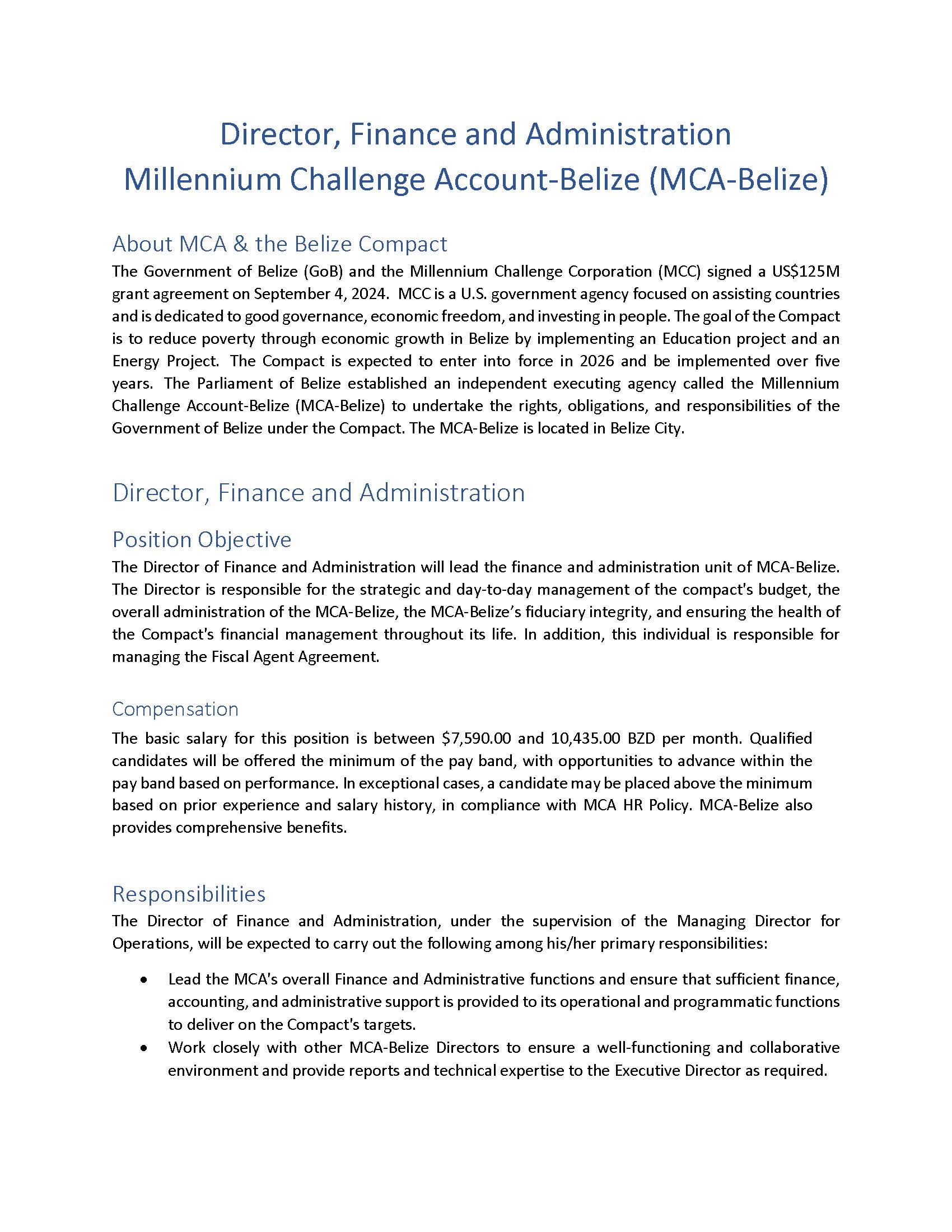 Director, Finance and Administration
Millennium Challenge Account-Belize (MCA-Belize)

About MCA & the Belize Compact

The Government of Belize (GoB) and the Millennium Challenge Corporation (MCC) signed a US\$125M grant agreement on September 4, 2024. MCC is a U.S. government agency focused on assisting countries and is dedicated to good governance, economic freedom, and investing in people. The goal of the Compact is to reduce poverty through economic growth in Belize by implementing an Education project and an Energy Project. The Compact is expected to enter into force in 2026 and be implemented over five years. The Parliament of Belize established an independent executing agency called the Millennium Challenge Account-Belize (MCA-Belize) to undertake the rights, obligations, and responsibilities of the Government of Belize under the Compact. The MCA-Belize is located in Belize City.

Director, Finance and Administration

Position Objective

The Director of Finance and Administration will lead the finance and administration unit of MCA-Belize. The Director is responsible for the strategic and day-to-day management of the compact's budget, the overall administration of the MCA-Belize, the MCA-Belize's fiduciary integrity, and ensuring the health of the Compact's financial management throughout its life. In addition, this individual is responsible for managing the Fiscal Agent Agreement.

Compensation

The basic salary for this position is between \$7,590.00 and 10,435.00 BZD per month. Qualified candidates will be offered the minimum of the pay band, with opportunities to advance within the pay band based on performance. In exceptional cases, a candidate may be placed above the minimum based on prior experience and salary history, in compliance with MCA HR Policy. MCA-Belize also provides comprehensive benefits.

Responsibilities

The Director of Finance and Administration, under the supervision of the Managing Director for Operations, will be expected to carry out the following among his/her primary responsibilities:

• Lead the MCA's overall Finance and Administrative functions and ensure that sufficient finance, accounting, and administrative support is provided to its operational and programmatic functions to deliver on the Compact's targets.
• Work closely with other MCA-Belize Directors to ensure a well-functioning and collaborative environment and provide reports and technical expertise to the Executive Director as required.